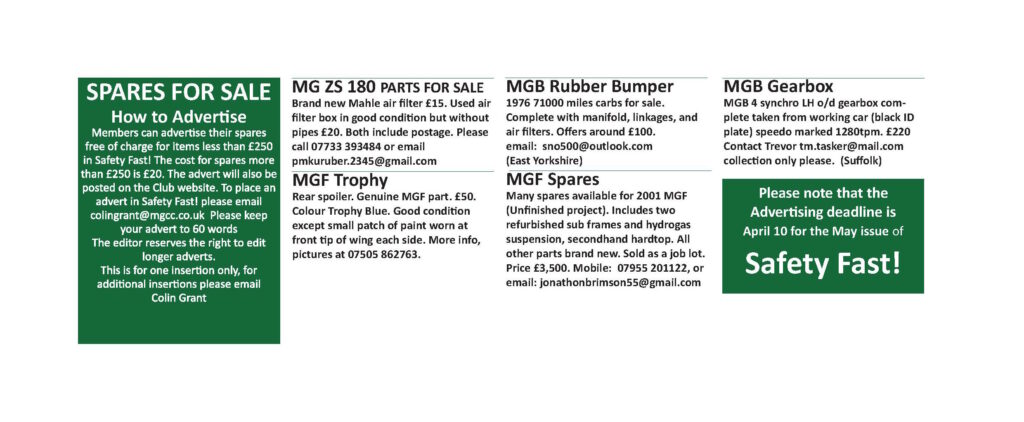 SPARES FOR SALE
How to Advertise
Members can advertise their spares free of charge for items less than £250 in Safety Fast! The cost for spares more than £250 is £20. The advert will also be posted on the Club website. To place an advert in Safety Fast! please email colingrant@mgcc.co.uk Please keep your advert to 60 words
The editor reserves the right to edit longer adverts.
This is for one insertion only, for additional insertions please email Colin Grant

MG ZS 180 PARTS FOR SALE
Brand new Mahle air filter £15. Used air filter box in good condition but without pipes £20. Both include postage. Please call 07733 393484 or email pmkuruber.2345@gmail.com

MGF Trophy
Rear spoiler. Genuine MGF part. £50. Colour Trophy Blue. Good condition except small patch of paint worn at front tip of wing each side. More info, pictures at 07505 862763.

MGB Rubber Bumper
1976 71000 miles carbs for sale. Complete with manifold, linkages, and air filters. Offers around £100.
email: sno500@outlook.com
(East Yorkshire)

MGF Spares
Many spares available for 2001 MGF (Unfinished project). Includes two refurbished sub frames and hydrogas suspension, secondhand hardtop. All other parts brand new. Sold as a job lot. Price £3,500. Mobile: 07955 201122, or email: jonathonbrimson55@gmail.com

MGB Gearbox
MGB 4 synchro LH o/d gearbox complete taken from working car (black ID plate) speedo marked 1280tpm. £220 Contact Trevor tm.tasker@mail.com collection only please. (Suffolk)

Please note that the Advertising deadline is April 10 for the May issue of
Safety Fast!